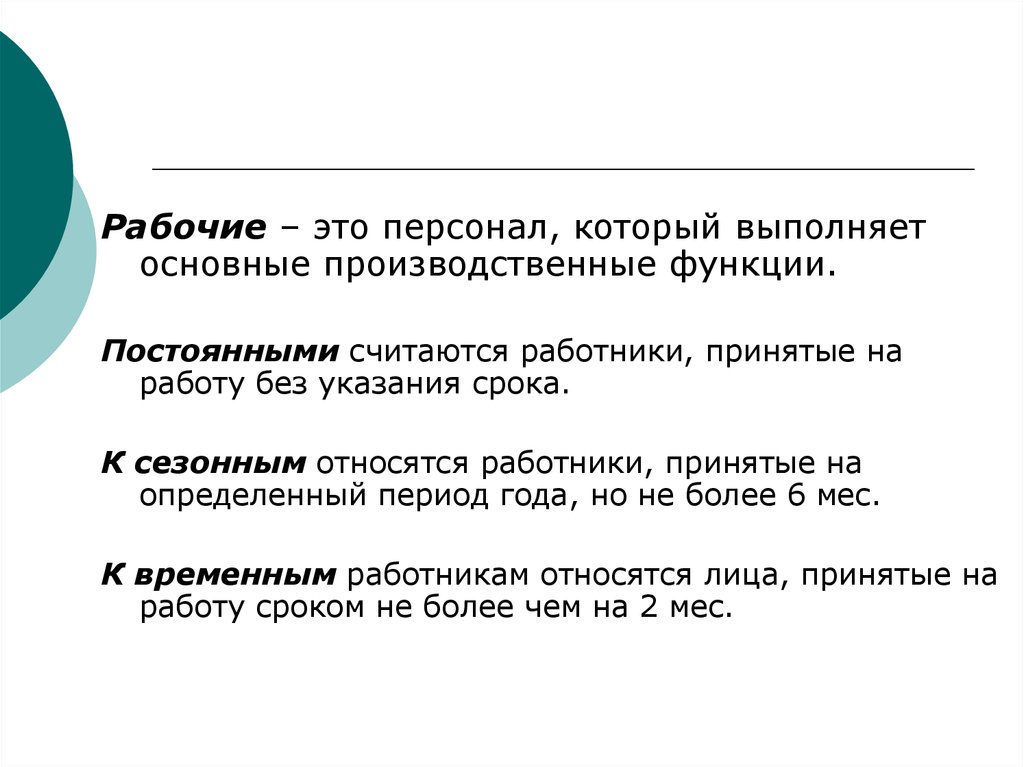 Рабочие – это персонал, который выполняет основные производственные функции.

Постоянными считаются работники, принятые на работу без указания срока.

К сезонным относятся работники, принятые на определенный период года, но не более 6 мес.

К временным работникам относятся лица, принятые на работу сроком не более чем на 2 мес.